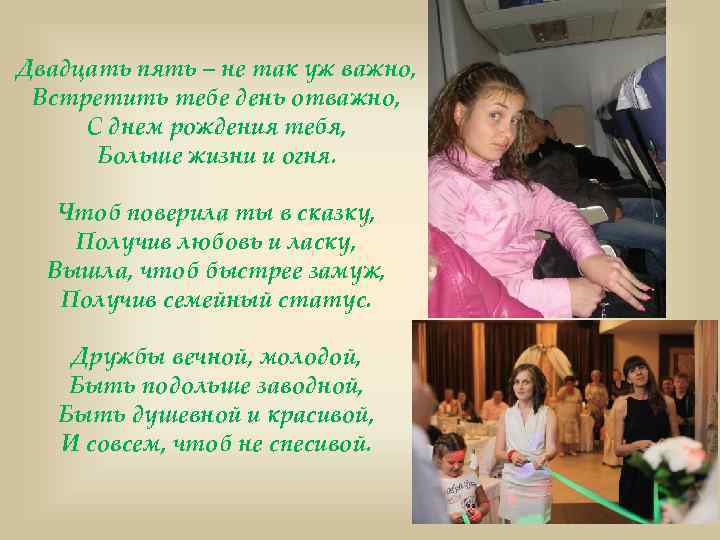 Двадцать пять – не так уж важно,
Встретить тебе день отважно,
С днем рождения тебя,
Больше жизни и огня.

Чтоб поверила ты в сказку,
Получив любовь и ласку,
Вышла, чтоб быстрее замуж,
Получив семейный статус.

Дружбы вечной, молодой,
Быть подольше заводной,
Быть душевной и красивой,
И совсем, чтоб не спесивой.